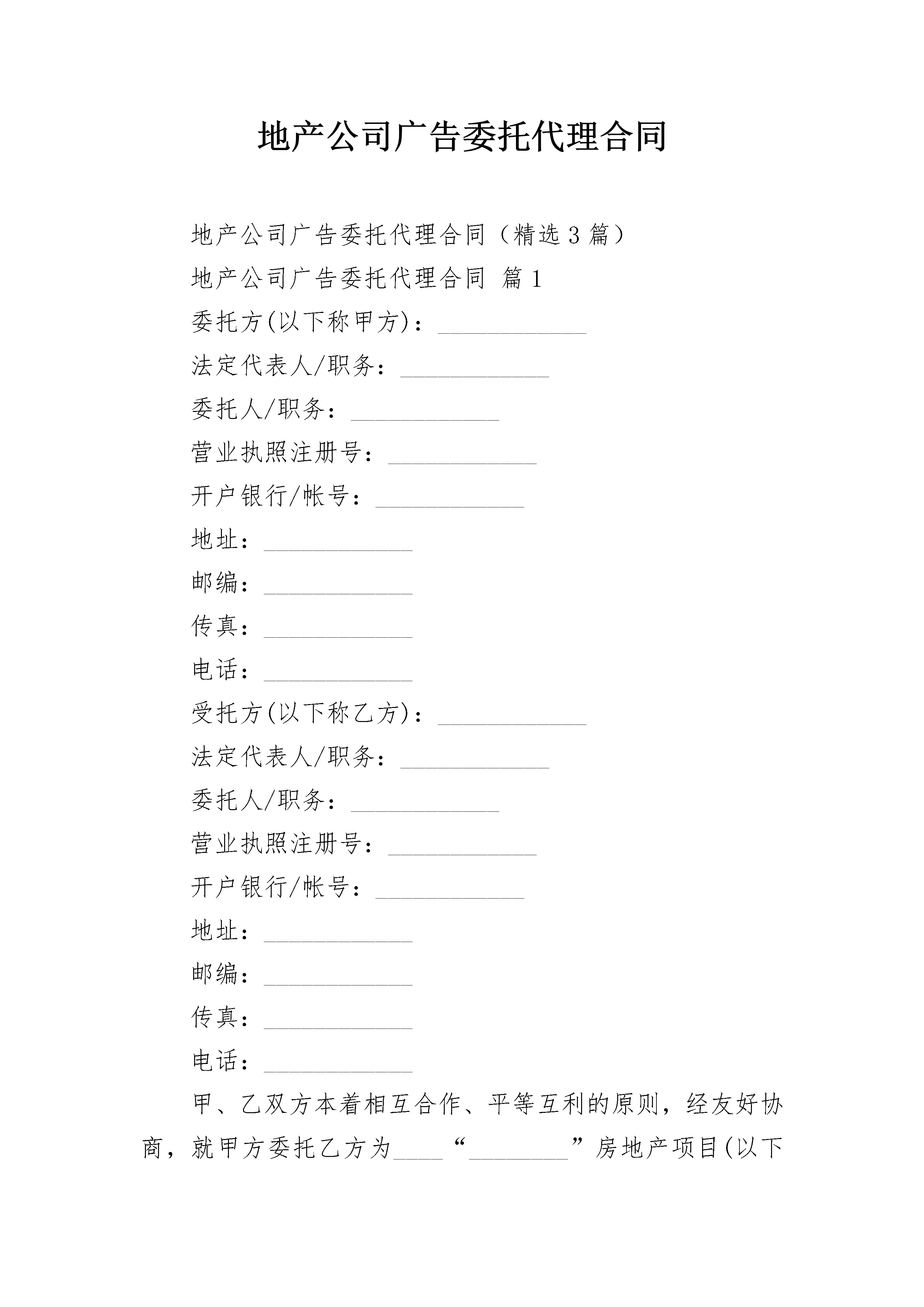 地产公司广告委托代理合同

地产公司广告委托代理合同（精选3篇）

地产公司广告委托代理合同 篇1

委托方(以下称甲方)：____________

法定代表人/职务：____________

委托人/职务：____________

营业执照注册号：____________

开户银行/帐号：____________

地址：____________

邮编：____________

传真：____________

电话：____________

受托方(以下称乙方)：____________

法定代表人/职务：____________

委托人/职务：____________

营业执照注册号：____________

开户银行/帐号：____________

地址：____________

邮编：____________

传真：____________

电话：____________

甲、乙双方本着相互合作、平等互利的原则，经友好协商，就甲方委托乙方为____“________”房地产项目(以下